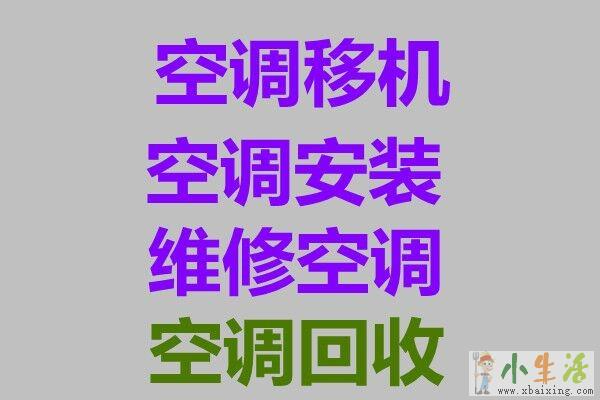 空调移机
空调安装
维修空调
空调回收

小生活
www.xbaixing.com